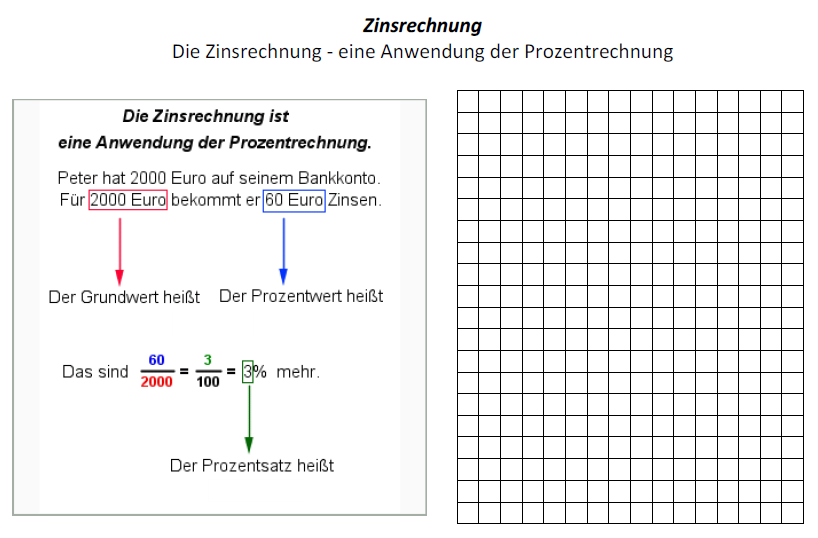 Zinsrechnung
Die Zinsrechnung - eine Anwendung der Prozentrechnung

Die Zinsrechnung ist
eine Anwendung der Prozentrechnung.

Peter hat 2000 Euro auf seinem Bankkonto.
Für 2000 Euro bekommt er 60 Euro Zinsen.

Der Grundwert heißt

Der Prozentwert heißt

Das sind $\frac{60}{2000} = \frac{3}{100} = 3\%$ mehr.

Der Prozentsatz heißt